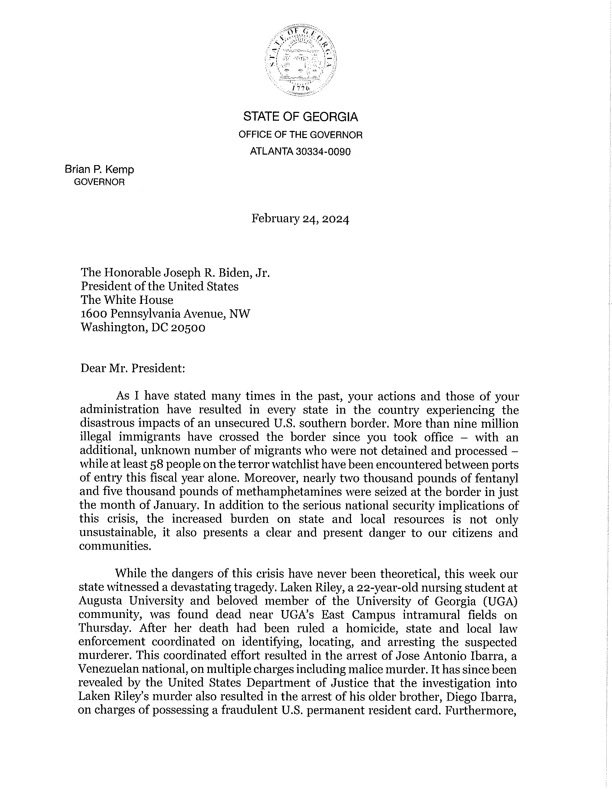 STATE OF GEORGIA
1776

STATE OF GEORGIA
OFFICE OF THE GOVERNOR
ATLANTA 30334-0090

Brian P. Kemp
GOVERNOR

February 24, 2024

The Honorable Joseph R. Biden, Jr.
President of the United States
The White House
1600 Pennsylvania Avenue, NW
Washington, DC 20500

Dear Mr. President:

As I have stated many times in the past, your actions and those of your administration have resulted in every state in the country experiencing the disastrous impacts of an unsecured U.S. southern border. More than nine million illegal immigrants have crossed the border since you took office – with an additional, unknown number of migrants who were not detained and processed – while at least 58 people on the terror watchlist have been encountered between ports of entry this fiscal year alone. Moreover, nearly two thousand pounds of fentanyl and five thousand pounds of methamphetamines were seized at the border in just the month of January. In addition to the serious national security implications of this crisis, the increased burden on state and local resources is not only unsustainable, it also presents a clear and present danger to our citizens and communities.

While the dangers of this crisis have never been theoretical, this week our state witnessed a devastating tragedy. Laken Riley, a 22-year-old nursing student at Augusta University and beloved member of the University of Georgia (UGA) community, was found dead near UGA's East Campus intramural fields on Thursday. After her death had been ruled a homicide, state and local law enforcement coordinated on identifying, locating, and arresting the suspected murderer. This coordinated effort resulted in the arrest of Jose Antonio Ibarra, a Venezuelan national, on multiple charges including malice murder. It has since been revealed by the United States Department of Justice that the investigation into Laken Riley's murder also resulted in the arrest of his older brother, Diego Ibarra, on charges of possessing a fraudulent U.S. permanent resident card. Furthermore,